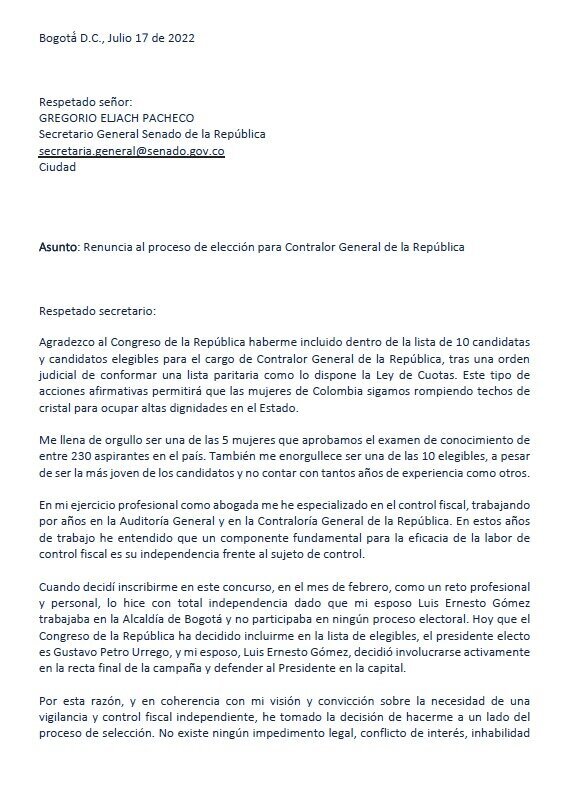 Bogotá D.C., Julio 17 de 2022

Respetado señor:
GREGORIO ELJACH PACHECO
Secretario General Senado de la República
secretaria.general@senado.gov.co
Ciudad

Asunto: Renuncia al proceso de elección para Contralor General de la República

Respetado secretario:

Agradezco al Congreso de la República haberme incluido dentro de la lista de 10 candidatas y candidatos elegibles para el cargo de Contralor General de la República, tras una orden judicial de conformar una lista paritaria como lo dispone la Ley de Cuotas. Este tipo de acciones afirmativas permitirá que las mujeres de Colombia sigamos rompiendo techos de cristal para ocupar altas dignidades en el Estado.

Me llena de orgullo ser una de las 5 mujeres que aprobamos el examen de conocimiento de entre 230 aspirantes en el país. También me enorgullece ser una de las 10 elegibles, a pesar de ser la más joven de los candidatos y no contar con tantos años de experiencia como otros.

En mi ejercicio profesional como abogada me he especializado en el control fiscal, trabajando por años en la Auditoría General y en la Contraloría General de la República. En estos años de trabajo he entendido que un componente fundamental para la eficacia de la labor de control fiscal es su independencia frente al sujeto de control.

Cuando decidí inscribirme en este concurso, en el mes de febrero, como un reto profesional y personal, lo hice con total independencia dado que mi esposo Luis Ernesto Gómez trabajaba en la Alcaldía de Bogotá y no participaba en ningún proceso electoral. Hoy que el Congreso de la República ha decidido incluirme en la lista de elegibles, el presidente electo es Gustavo Petro Urrego, y mi esposo, Luis Ernesto Gómez, decidió involucrarse activamente en la recta final de la campaña y defender al Presidente en la capital.

Por esta razón, y en coherencia con mi visión y convicción sobre la necesidad de una vigilancia y control fiscal independiente, he tomado la decisión de hacerme a un lado del proceso de selección. No existe ningún impedimento legal, conflicto de interés, inhabilidad